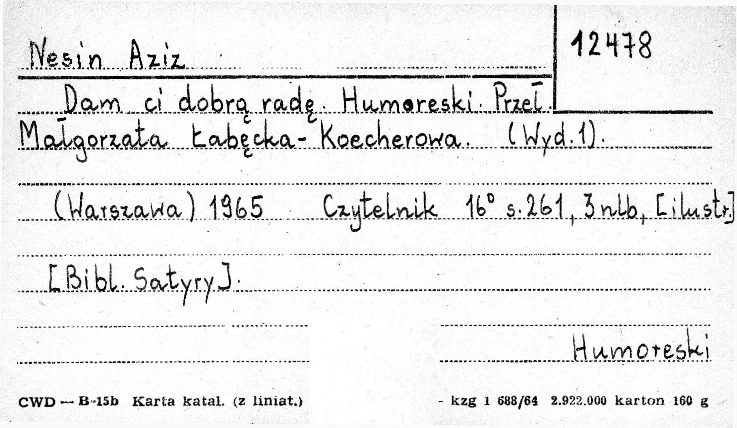 Nesin Aziz

12478

Dam ci dobrą radę. Humoreski. Przeł. Małgorzata Łabęcka-Koecherowa. (Wyd. 1).

(Warszawa) 1965 Czytelnik 16° s. 261, 3 nlb, [ilustr.]

[Bibl. Satyry].

Humoreski

CWD — B-15b Karta katal. (z liniat.) - kzg 1 688/64 2.922.000 karton 160 g